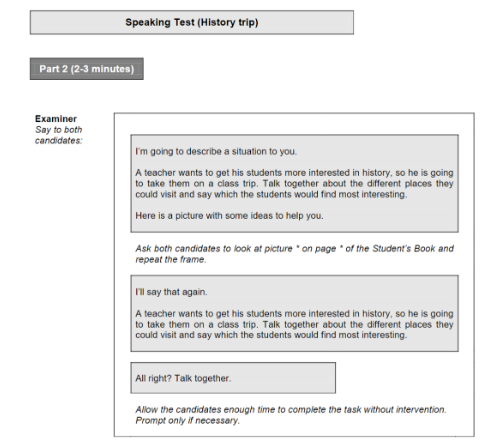 Speaking Test (History trip)

Part 2 (2-3 minutes)

Examiner
Say to both candidates:

I'm going to describe a situation to you.

A teacher wants to get his students more interested in history, so he is going to take them on a class trip. Talk together about the different places they could visit and say which the students would find most interesting.

Here is a picture with some ideas to help you.

Ask both candidates to look at picture * on page * of the Student's Book and repeat the frame.

I'll say that again.

A teacher wants to get his students more interested in history, so he is going to take them on a class trip. Talk together about the different places they could visit and say which the students would find most interesting.

All right? Talk together.

Allow the candidates enough time to complete the task without intervention. Prompt only if necessary.